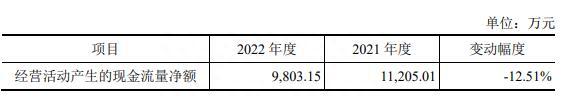 单位：万元

| 项目 | 2022 年度 | 2021 年度 | 变动幅度 |
|---|---|---|---|
| 经营活动产生的现金流量净额 | 9,803.15 | 11,205.01 | -12.51% |